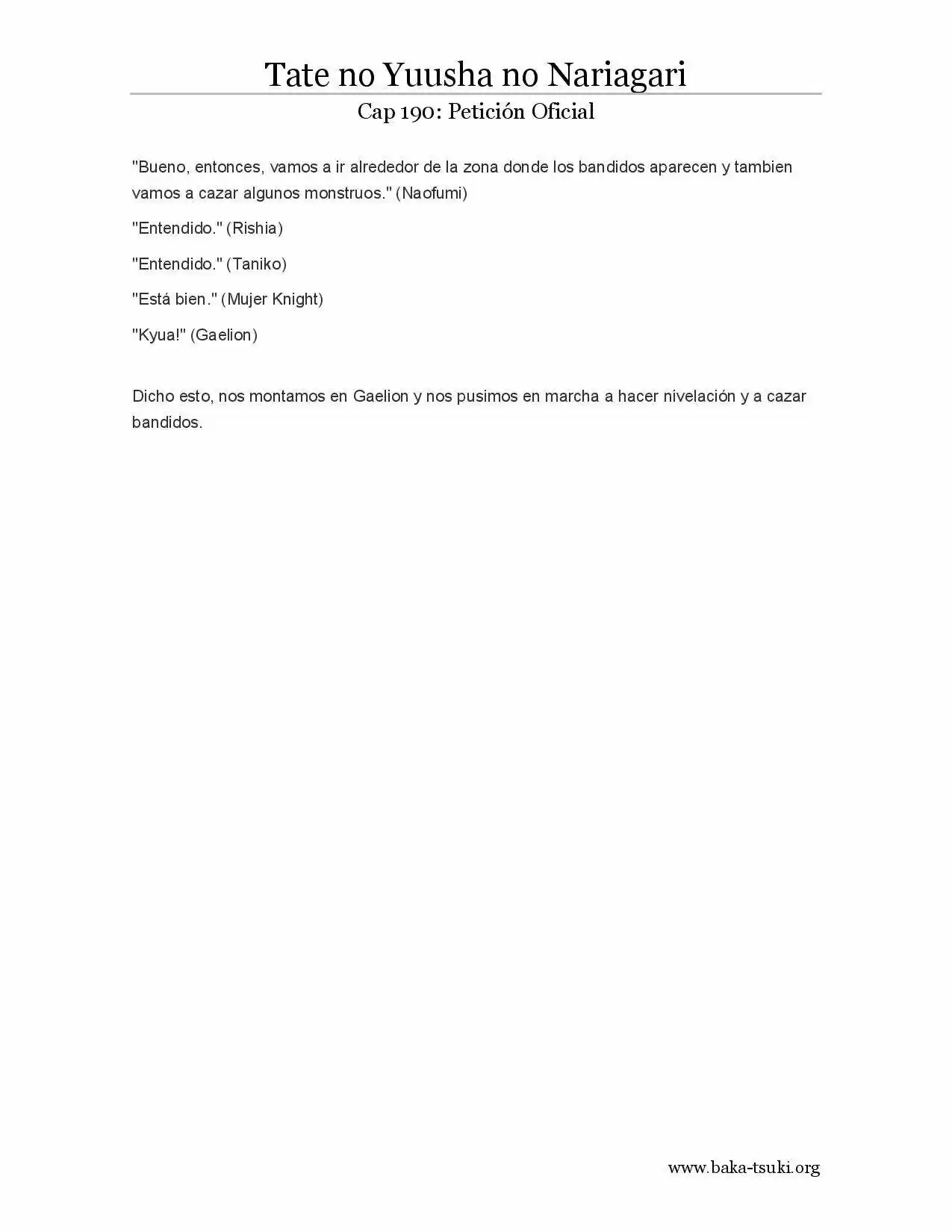 Tate no Yuusha no Nariagari

Cap 190: Petición Oficial

"Bueno, entonces, vamos a ir alrededor de la zona donde los bandidos aparecen y tambien vamos a cazar algunos monstruos." (Naofumi)

"Entendido." (Rishia)

"Entendido." (Taniko)

"Está bien." (Mujer Knight)

"Kyua!" (Gaelion)

Dicho esto, nos montamos en Gaelion y nos pusimos en marcha a hacer nivelación y a cazar bandidos.

www.baka-tsuki.org